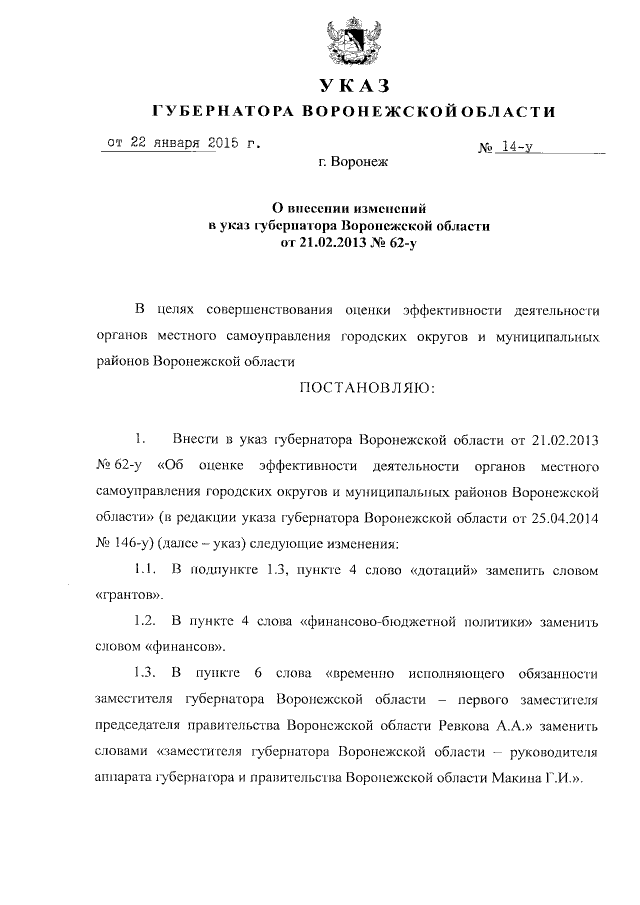 УКАЗ
ГУБЕРНАТОРА ВОРОНЕЖСКОЙ ОБЛАСТИ

от 22 января 2015 г.

№ 14-у

г. Воронеж

О внесении изменений
в указ губернатора Воронежской области
от 21.02.2013 № 62-у

В целях совершенствования оценки эффективности деятельности органов местного самоуправления городских округов и муниципальных районов Воронежской области

ПОСТАНОВЛЯЮ:

1. Внести в указ губернатора Воронежской области от 21.02.2013 № 62-у «Об оценке эффективности деятельности органов местного самоуправления городских округов и муниципальных районов Воронежской области» (в редакции указа губернатора Воронежской области от 25.04.2014 № 146-у) (далее – указ) следующие изменения:

1.1. В подпункте 1.3, пункте 4 слово «дотаций» заменить словом «грантов».

1.2. В пункте 4 слова «финансово-бюджетной политики» заменить словом «финансов».

1.3. В пункте 6 слова «временно исполняющего обязанности заместителя губернатора Воронежской области – первого заместителя председателя правительства Воронежской области Ревкова А.А.» заменить словами «заместителя губернатора Воронежской области – руководителя аппарата губернатора и правительства Воронежской области Макина Г.И.».